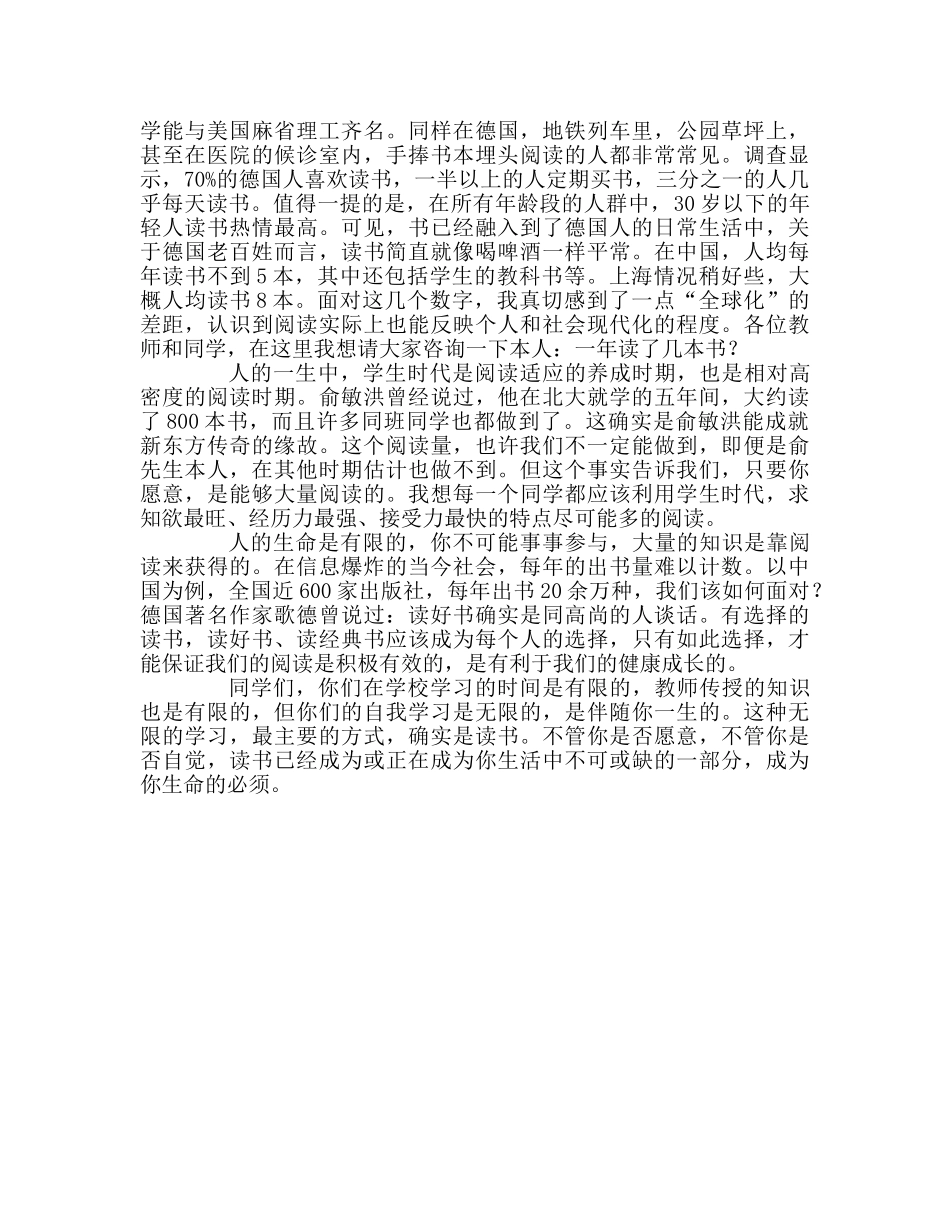 学能与美国麻省理工齐名。同样在德国，地铁列车里，公园草坪上，甚至在医院的候诊室内，手捧书本埋头阅读的人都非常常见。调查显示，70%的德国人喜欢读书，一半以上的人定期买书，三分之一的人几乎每天读书。值得一提的是，在所有年龄段的人群中，30 岁以下的年轻人读书热情最高。可见，书已经融入到了德国人的日常生活中，关于德国老百姓而言，读书简直就像喝啤酒一样平常。在中国，人均每年读书不到 5 本，其中还包括学生的教科书等。上海情况稍好些，大概人均读书 8 本。面对这几个数字，我真切感到了一点“全球化”的差距，认识到阅读实际上也能反映个人和社会现代化的程度。各位教师和同学，在这里我想请大家咨询一下本人：一年读了几本书？

人的一生中，学生时代是阅读适应的养成时期，也是相对高密度的阅读时期。俞敏洪曾经说过，他在北大就学的五年间，大约读了 800 本书，而且许多同班同学也都做到了。这确实是俞敏洪能成就新东方传奇的缘故。这个阅读量，也许我们不一定能做到，即便是俞先生本人，在其他时期估计也做不到。但这个事实告诉我们，只要你愿意，是能够大量阅读的。我想每一个同学都应该利用学生时代，求知欲最旺、经历力最强、接受力最快的特点尽可能多的阅读。

人的生命是有限的，你不可能事事参与，大量的知识是靠阅读来获得的。在信息爆炸的当今社会，每年的出书量难以计数。以中国为例，全国近 600 家出版社，每年出书 20 余万种，我们该如何面对？德国著名作家歌德曾说过：读好书确实是同高尚的人谈话。有选择的读书，读好书、读经典书应该成为每个人的选择，只有如此选择，才能保证我们的阅读是积极有效的，是有利于我们的健康成长的。

同学们，你们在学校学习的时间是有限的，教师传授的知识也是有限的，但你们的自我学习是无限的，是伴随你一生的。这种无限的学习，最主要的方式，确实是读书。不管你是否愿意，不管你是否自觉，读书已经成为或正在成为你生活中不可或缺的一部分，成为你生命的必须。